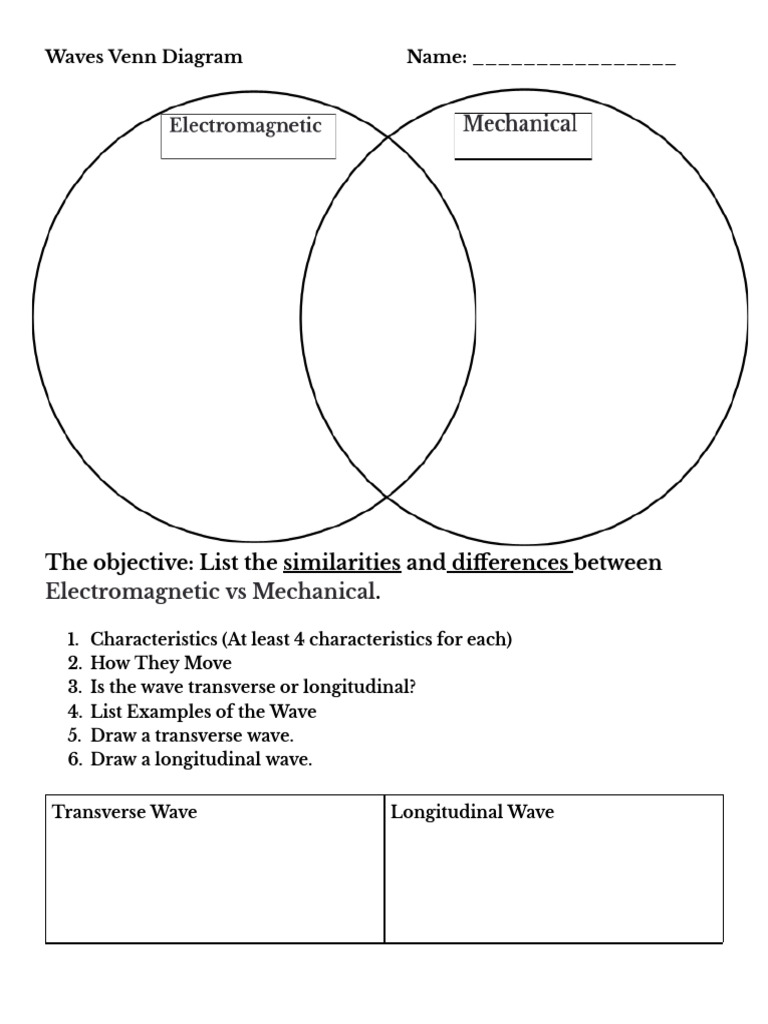 Waves Venn Diagram

Name: ________________

Electromagnetic

Mechanical

The objective: List the similarities and differences between Electromagnetic vs Mechanical.

1. Characteristics (At least 4 characteristics for each)
2. How They Move
3. Is the wave transverse or longitudinal?
4. List Examples of the Wave
5. Draw a transverse wave.
6. Draw a longitudinal wave.

| Transverse Wave | Longitudinal Wave |
|---|---|
| | |